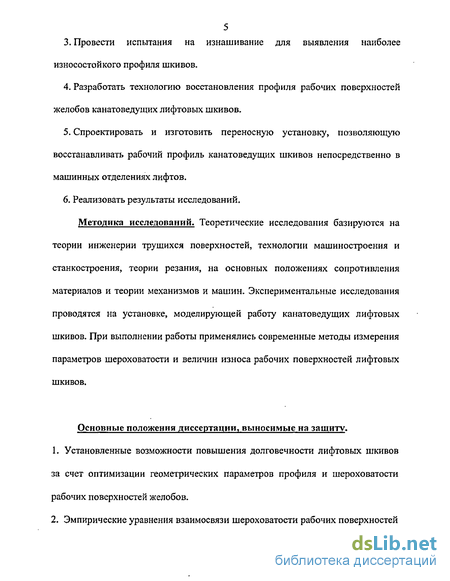 5

3. Провести испытания на изнашивание для выявления наиболее износостойкого профиля шкивов.

4. Разработать технологию восстановления профиля рабочих поверхностей желобов канатоведущих лифтовых шкивов.

5. Спроектировать и изготовить переносную установку, позволяющую восстанавливать рабочий профиль канатоведущих шкивов непосредственно в машинных отделениях лифтов.

6. Реализовать результаты исследований.

Методика исследований. Теоретические исследования базируются на теории инженерии трущихся поверхностей, технологии машиностроения и станкостроения, теории резания, на основных положениях сопротивления материалов и теории механизмов и машин. Экспериментальные исследования проводятся на установке, моделирующей работу канатоведущих лифтовых шкивов. При выполнении работы применялись современные методы измерения параметров шероховатости и величин износа рабочих поверхностей лифтовых шкивов.

Основные положения диссертации, выносимые на защиту.

1. Установленные возможности повышения долговечности лифтовых шкивов за счет оптимизации геометрических параметров профиля и шероховатости рабочих поверхностей желобов.

2. Эмпирические уравнения взаимосвязи шероховатости рабочих поверхностей

dsLib.net
библиотека диссертаций